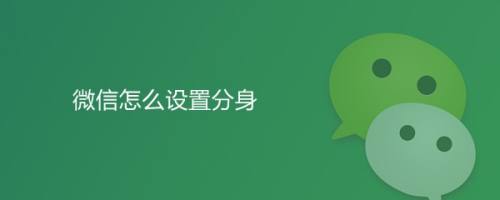 微信怎么设置分身